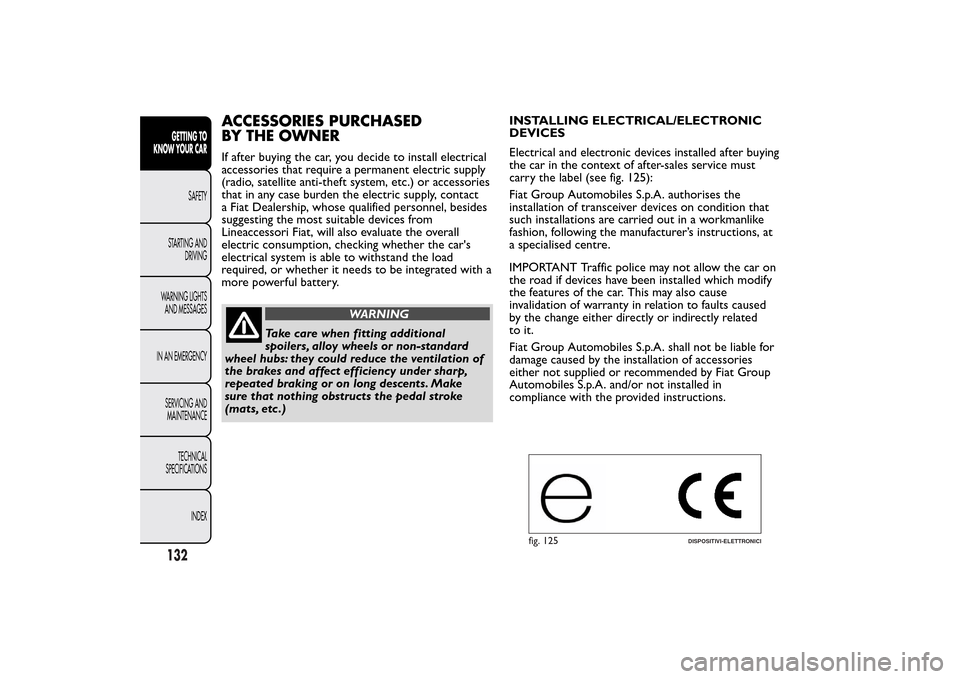 GETTING TO KNOW YOUR CAR

SAFETY

STARTING AND DRIVING

WARNING LIGHTS AND MESSAGES

IN AN EMERGENCY

SERVICING AND MAINTENANCE

TECHNICAL SPECIFICATIONS

INDEX

132

ACCESSORIES PURCHASED BY THE OWNER

If after buying the car, you decide to install electrical accessories that require a permanent electric supply (radio, satellite anti-theft system, etc.) or accessories that in any case burden the electric supply, contact a Fiat Dealership, whose qualified personnel, besides suggesting the most suitable devices from Lineaccessori Fiat, will also evaluate the overall electric consumption, checking whether the car's electrical system is able to withstand the load required, or whether it needs to be integrated with a more powerful battery.

WARNING

Take care when fitting additional spoilers, alloy wheels or non-standard wheel hubs: they could reduce the ventilation of the brakes and affect efficiency under sharp, repeated braking or on long descents. Make sure that nothing obstructs the pedal stroke (mats, etc.)

INSTALLING ELECTRICAL/ELECTRONIC DEVICES

Electrical and electronic devices installed after buying the car in the context of after-sales service must carry the label (see fig. 125):

Fiat Group Automobiles S.p.A. authorises the installation of transceiver devices on condition that such installations are carried out in a workmanlike fashion, following the manufacturer's instructions, at a specialised centre.

IMPORTANT Traffic police may not allow the car on the road if devices have been installed which modify the features of the car. This may also cause invalidation of warranty in relation to faults caused by the change either directly or indirectly related to it.

Fiat Group Automobiles S.p.A. shall not be liable for damage caused by the installation of accessories either not supplied or recommended by Fiat Group Automobiles S.p.A. and/or not installed in compliance with the provided instructions.

e CE

fig. 125

DISPOSITIVI-ELETTRONICI

carmanualsonline.info